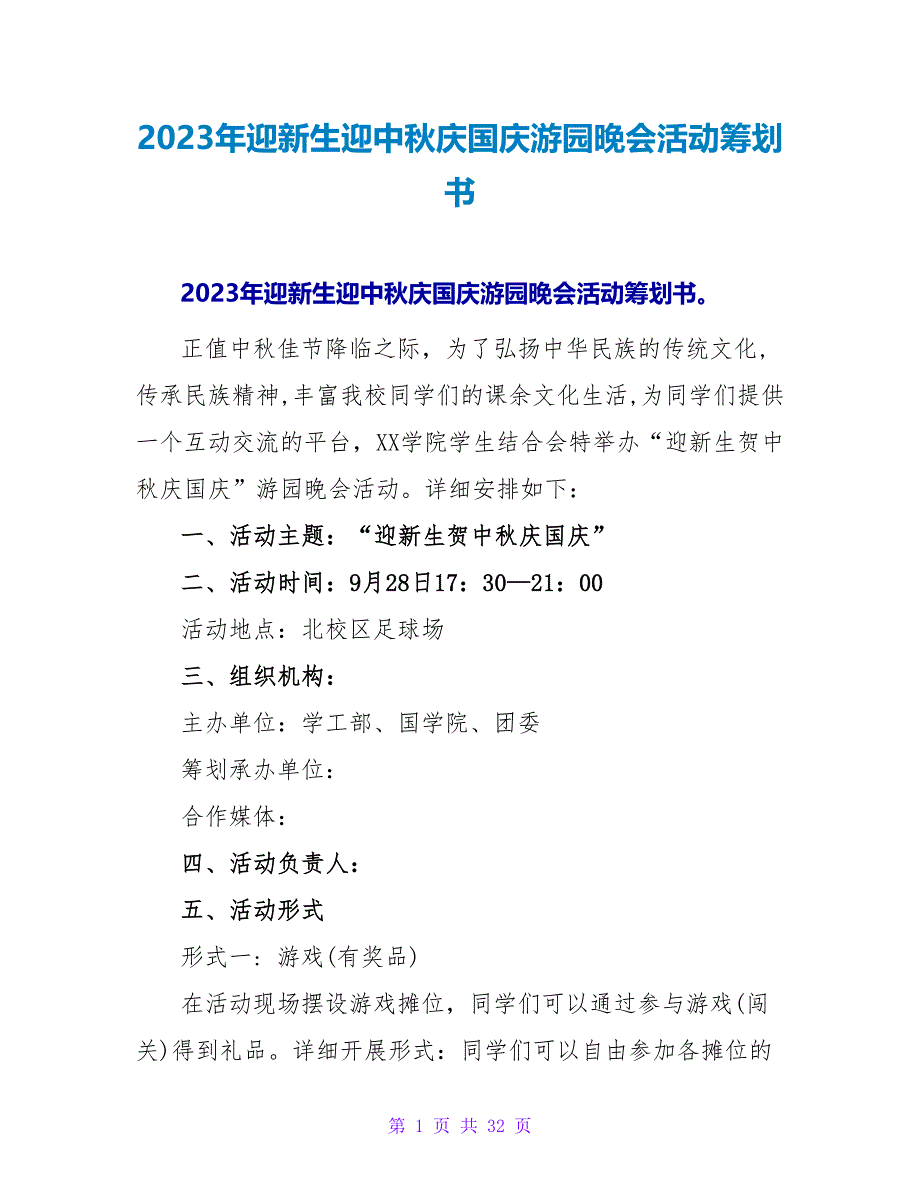 2023年迎新生迎中秋庆国庆游园晚会活动筹划书

2023年迎新生迎中秋庆国庆游园晚会活动筹划书。

正值中秋佳节降临之际，为了弘扬中华民族的传统文化，传承民族精神,丰富我校同学们的课余文化生活,为同学们提供一个互动交流的平台，XX学院学生结合会特举办“迎新生贺中秋庆国庆”游园晚会活动。详细安排如下：

一、活动主题：“迎新生贺中秋庆国庆”

二、活动时间：9月28日17：30—21：00

活动地点：北校区足球场

三、组织机构：

主办单位：学工部、国学院、团委

筹划承办单位：

合作媒体：

四、活动负责人：

五、活动形式

形式一：游戏(有奖品)

在活动现场摆设游戏摊位，同学们可以通过参与游戏(闯关)得到礼品。详细开展形式：同学们可以自由参加各摊位的

第 1 页 共 32 页